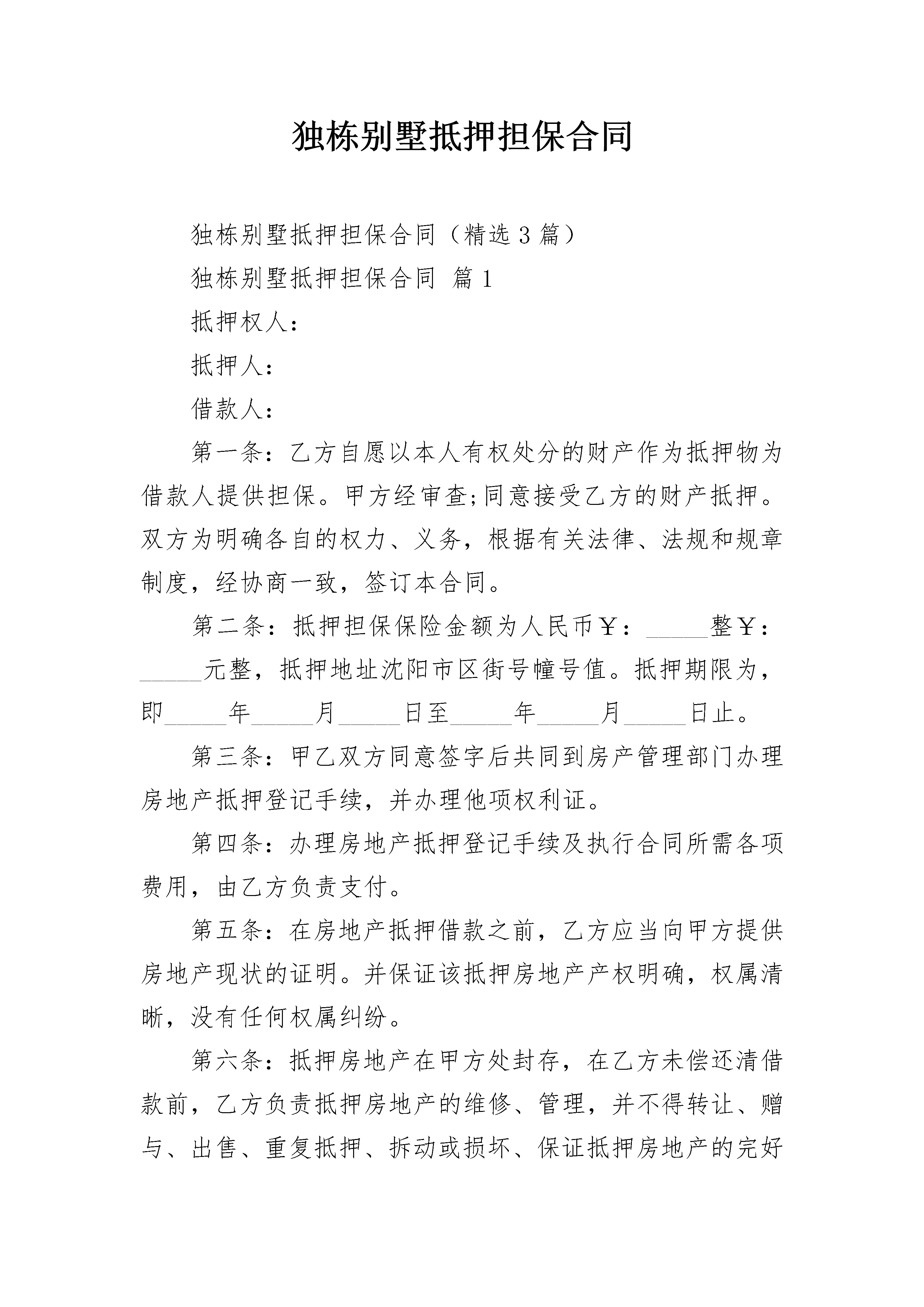 独栋别墅抵押担保合同

独栋别墅抵押担保合同（精选3篇）

独栋别墅抵押担保合同 篇1

抵押权人：

抵押人：

借款人：

第一条：乙方自愿以本人有权处分的财产作为抵押物为借款人提供担保。甲方经审查;同意接受乙方的财产抵押。双方为明确各自的权力、义务，根据有关法律、法规和规章制度，经协商一致，签订本合同。

第二条：抵押担保保险金额为人民币￥：_____整￥：_____元整，抵押地址沈阳市区街号幢号值。抵押期限为，即_____年_____月_____日至_____年_____月_____日止。

第三条：甲乙双方同意签字后共同到房产管理部门办理房地产抵押登记手续，并办理他项权利证。

第四条：办理房地产抵押登记手续及执行合同所需各项费用，由乙方负责支付。

第五条：在房地产抵押借款之前，乙方应当向甲方提供房地产现状的证明。并保证该抵押房地产产权明确，权属清晰，没有任何权属纠纷。

第六条：抵押房地产在甲方处封存，在乙方未偿还清借款前，乙方负责抵押房地产的维修、管理，并不得转让、赠与、出售、重复抵押、拆动或损坏、保证抵押房地产的完好